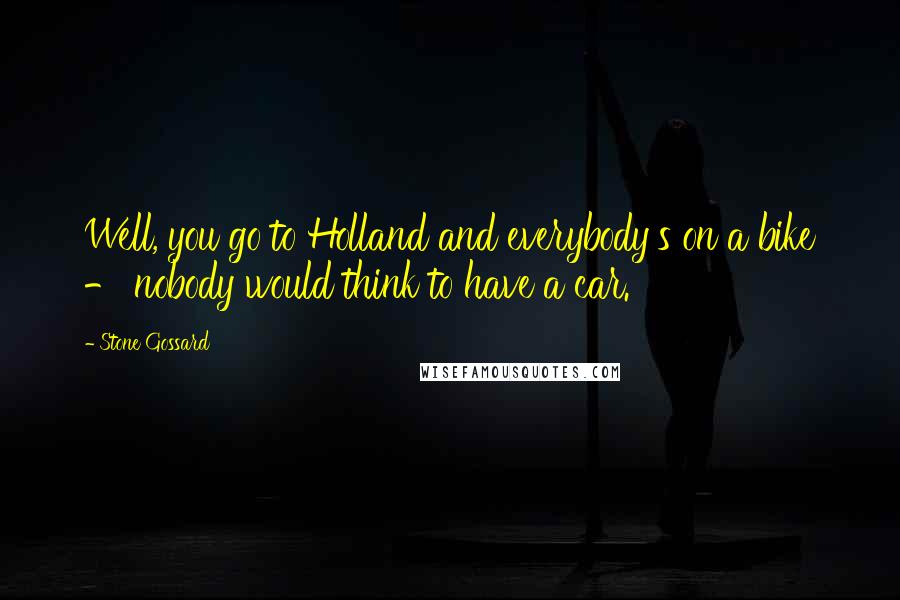 Well, you go to Holland and everybody's on a bike - nobody would think to have a car.

- Stone Gossard

WISEFAMOUSQUOTES.COM